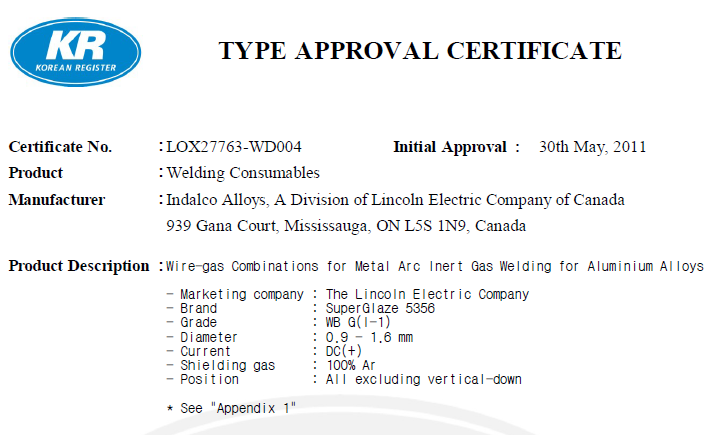 KR
KOREAN REGISTER

TYPE APPROVAL CERTIFICATE

Certificate No. : LOX27763-WD004 Initial Approval : 30th May, 2011

Product : Welding Consumables

Manufacturer : Indalco Alloys, A Division of Lincoln Electric Company of Canada
939 Gana Court, Mississauga, ON L5S 1N9, Canada

Product Description : Wire-gas Combinations for Metal Arc Inert Gas Welding for Aluminium Alloys

- Marketing company : The Lincoln Electric Company
- Brand : SuperGlaze 5356
- Grade : WB G(I-1)
- Diameter : 0.9 - 1.6 mm
- Current : DC(+)
- Shielding gas : 100% Ar
- Position : All excluding vertical-down

* See "Appendix 1"